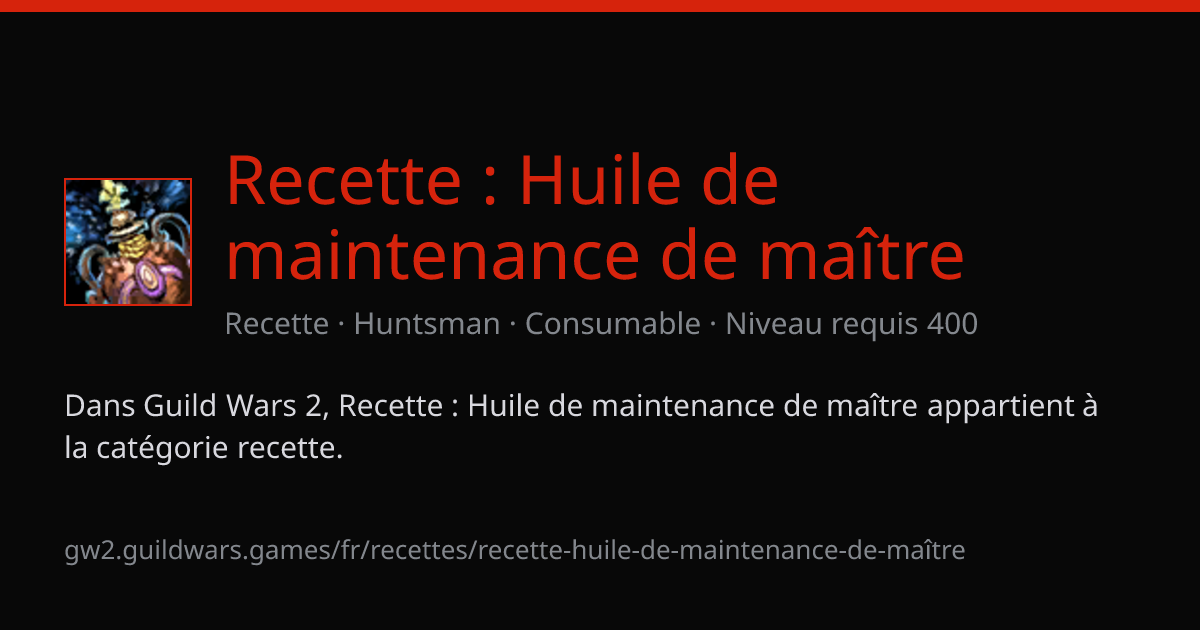 Recette : Huile de maintenance de maître

Recette · Huntsman · Consumable · Niveau requis 400

Dans Guild Wars 2, Recette : Huile de maintenance de maître appartient à la catégorie recette.

gw2.guildwars.games/fr/recettes/recette-huile-de-maintenance-de-maître